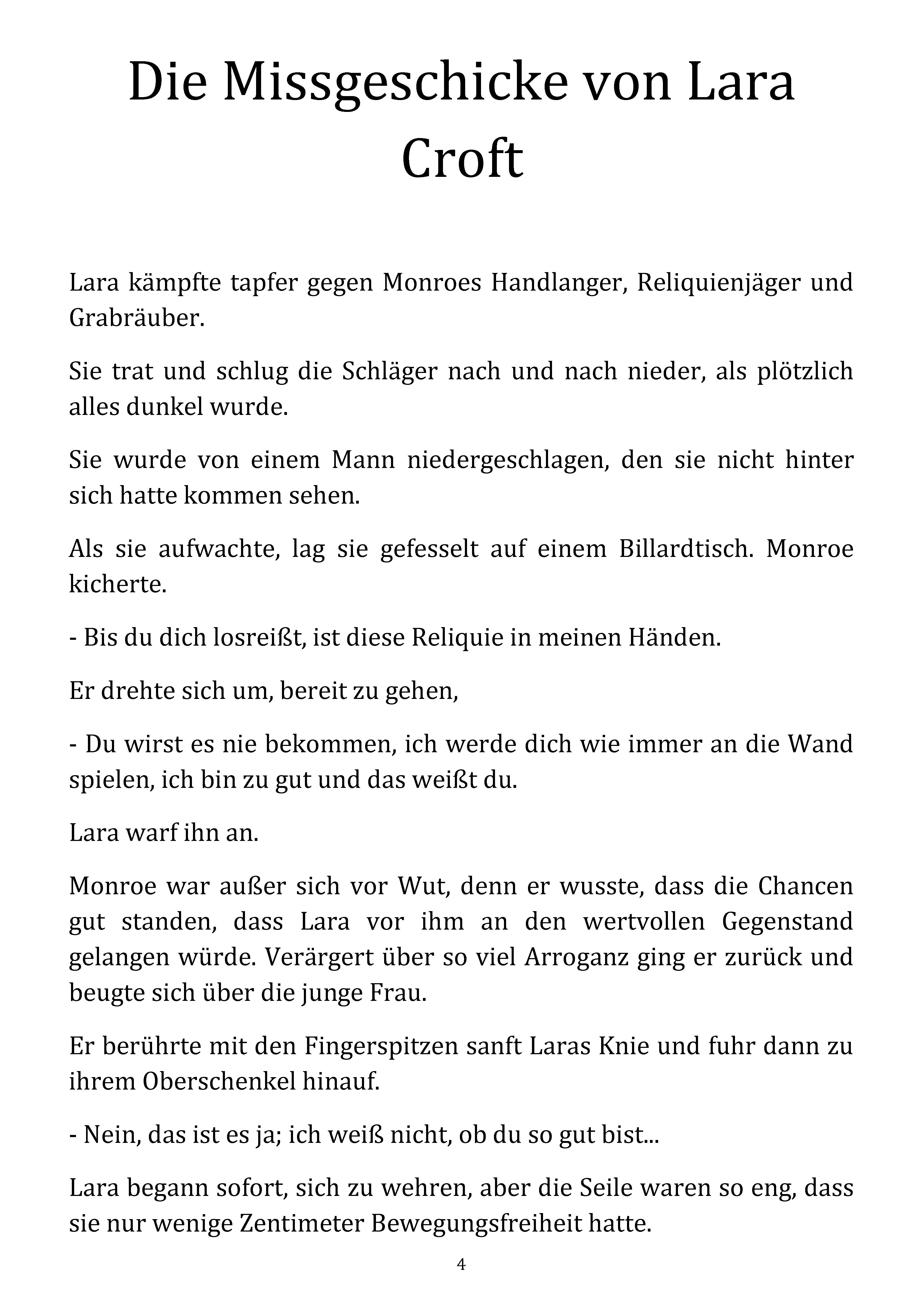 Die Missgeschicke von Lara Croft

Lara kämpfte tapfer gegen Monroes Handlanger, Reliquienjäger und Grabräuber.

Sie trat und schlug die Schläger nach und nach nieder, als plötzlich alles dunkel wurde.

Sie wurde von einem Mann niedergeschlagen, den sie nicht hinter sich hatte kommen sehen.

Als sie aufwachte, lag sie gefesselt auf einem Billardtisch. Monroe kicherte.

- Bis du dich losreißt, ist diese Reliquie in meinen Händen.

Er drehte sich um, bereit zu gehen,

- Du wirst es nie bekommen, ich werde dich wie immer an die Wand spielen, ich bin zu gut und das weißt du.

Lara warf ihn an.

Monroe war außer sich vor Wut, denn er wusste, dass die Chancen gut standen, dass Lara vor ihm an den wertvollen Gegenstand gelangen würde. Verärgert über so viel Arroganz ging er zurück und beugte sich über die junge Frau.

Er berührte mit den Fingerspitzen sanft Laras Knie und fuhr dann zu ihrem Oberschenkel hinauf.

- Nein, das ist es ja; ich weiß nicht, ob du so gut bist...

Lara begann sofort, sich zu wehren, aber die Seile waren so eng, dass sie nur wenige Zentimeter Bewegungsfreiheit hatte.

4